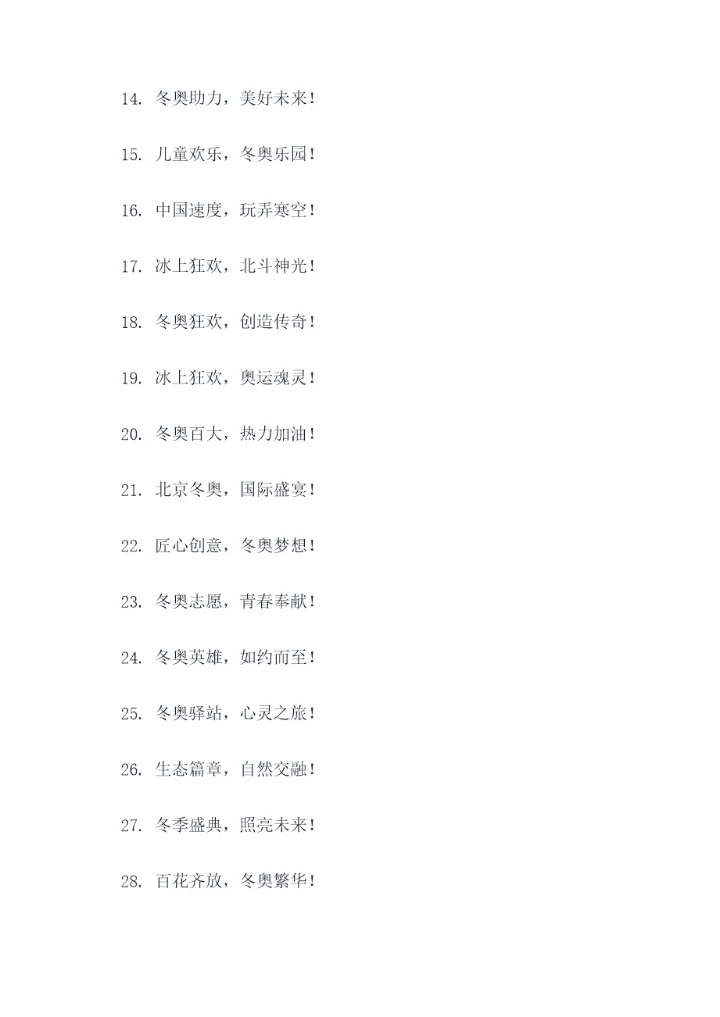 14.冬奥助力，美好未来！

15.儿童欢乐，冬奥乐园！

16.中国速度，玩弄寒空！

17.冰上狂欢，北斗神光！

18.冬奥狂欢，创造传奇！

19.冰上狂欢，奥运魂灵！

20.冬奥百大，热力加油！

21.北京冬奥，国际盛宴！

22.匠心创意，冬奥梦想！

23.冬奥志愿，青春奉献！

24.冬奥英雄，如约而至！

25.冬奥驿站，心灵之旅！

26.生态篇章，自然交融！

27.冬季盛典，照亮未来！

28.百花齐放，冬奥繁华！